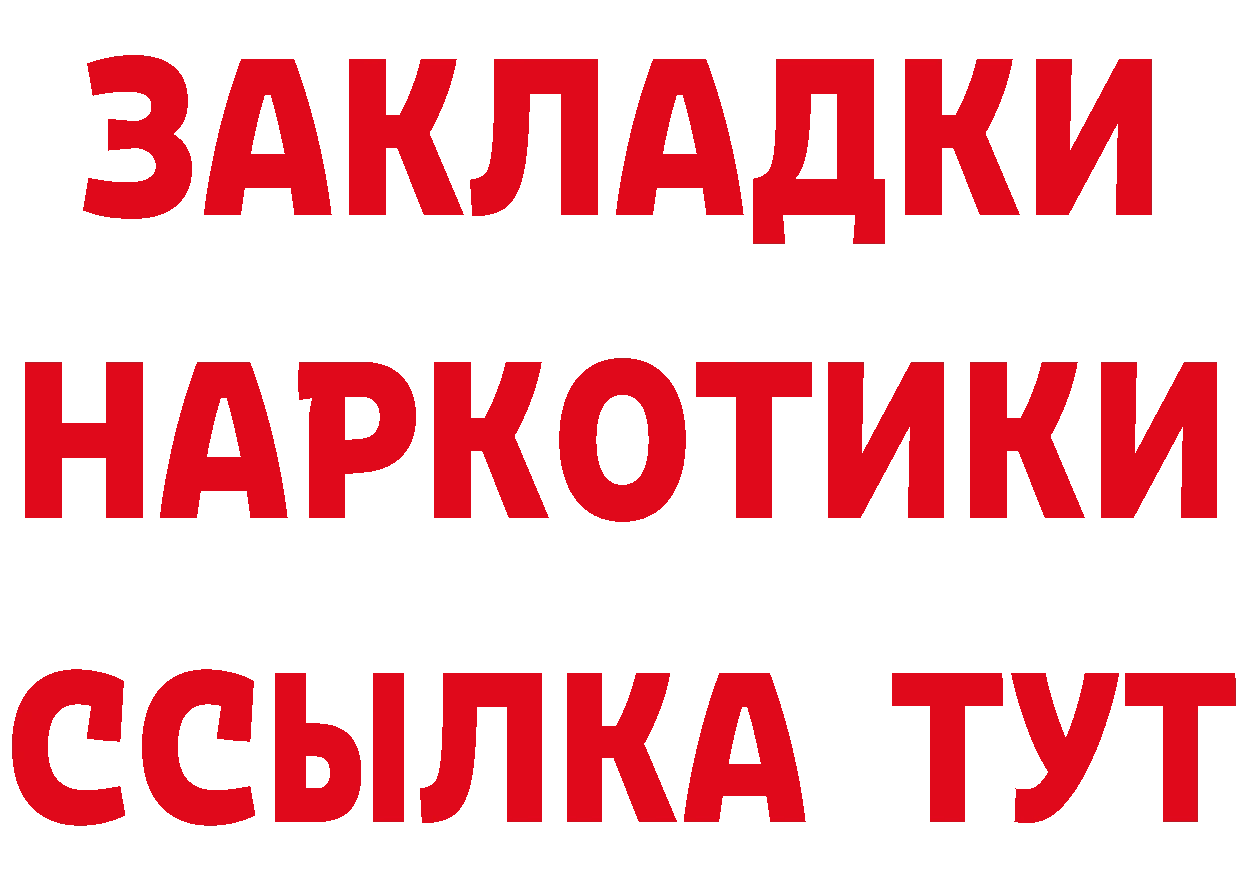 ЗАКЛАДКИ НАРКОТИКИ ССЫЛКА ТУТ